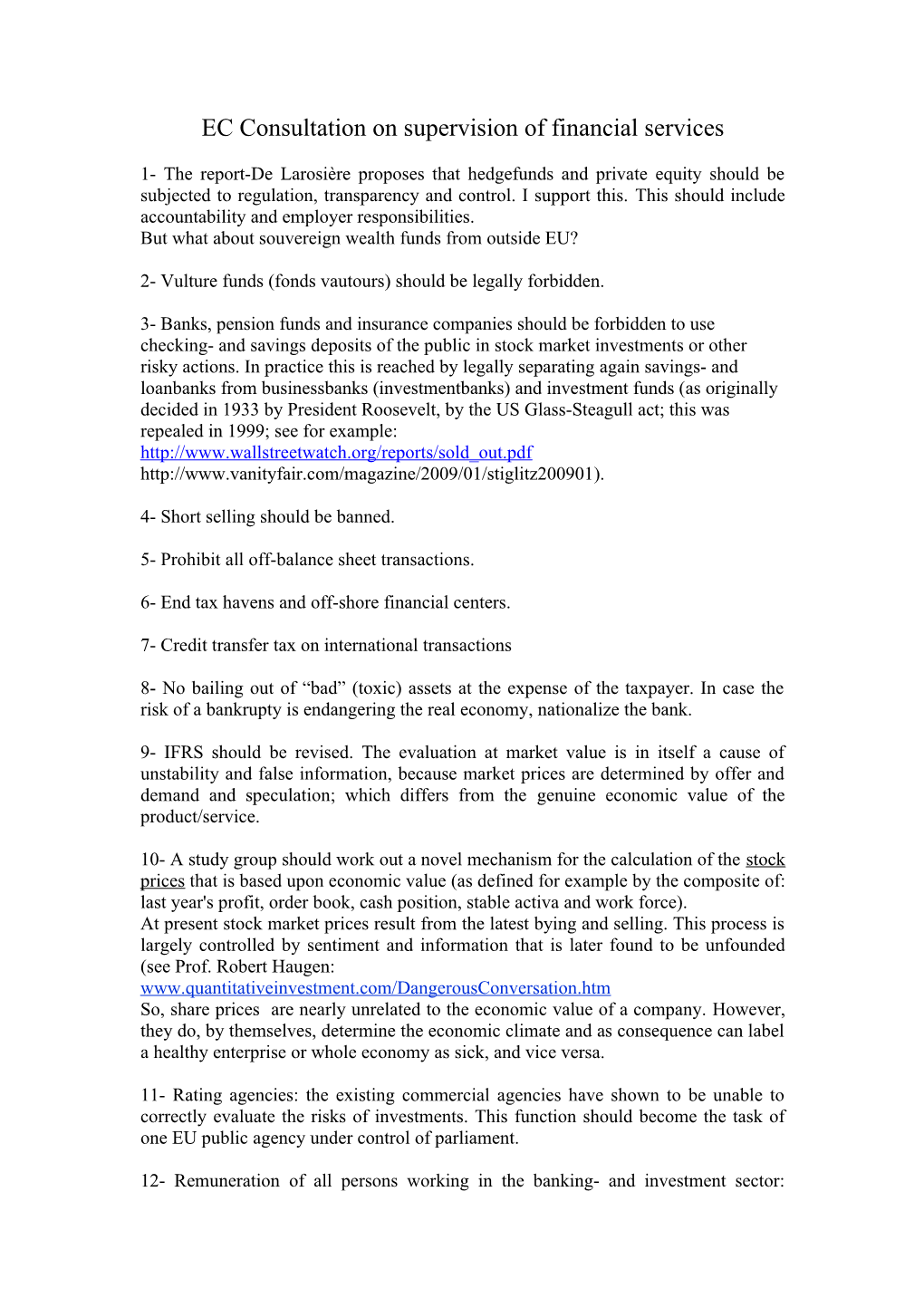 EC Consultation on supervision of financial services

1- The report-De Larosière proposes that hedgefunds and private equity should be subjected to regulation, transparency and control. I support this. This should include accountability and employer responsibilities.
But what about souvereign wealth funds from outside EU?

2- Vulture funds (fonds vautours) should be legally forbidden.

3- Banks, pension funds and insurance companies should be forbidden to use checking- and savings deposits of the public in stock market investments or other risky actions. In practice this is reached by legally separating again savings- and loanbanks from businessbanks (investmentbanks) and investment funds (as originally decided in 1933 by President Roosevelt, by the US Glass-Steagull act; this was repealed in 1999; see for example:
http://www.wallstreetwatch.org/reports/sold_out.pdf
http://www.vanityfair.com/magazine/2009/01/stiglitz200901).

4- Short selling should be banned.

5- Prohibit all off-balance sheet transactions.

6- End tax havens and off-shore financial centers.

7- Credit transfer tax on international transactions

8- No bailing out of “bad” (toxic) assets at the expense of the taxpayer. In case the risk of a bankrupty is endangering the real economy, nationalize the bank.

9- IFRS should be revised. The evaluation at market value is in itself a cause of unstability and false information, because market prices are determined by offer and demand and speculation; which differs from the genuine economic value of the product/service.

10- A study group should work out a novel mechanism for the calculation of the stock prices that is based upon economic value (as defined for example by the composite of: last year's profit, order book, cash position, stable activa and work force).
At present stock market prices result from the latest bying and selling. This process is largely controlled by sentiment and information that is later found to be unfounded (see Prof. Robert Haugen:
www.quantitativeinvestment.com/DangerousConversation.htm
So, share prices are nearly unrelated to the economic value of a company. However, they do, by themselves, determine the economic climate and as consequence can label a healthy enterprise or whole economy as sick, and vice versa.

11- Rating agencies: the existing commercial agencies have shown to be unable to correctly evaluate the risks of investments. This function should become the task of one EU public agency under control of parliament.

12- Remuneration of all persons working in the banking- and investment sector: